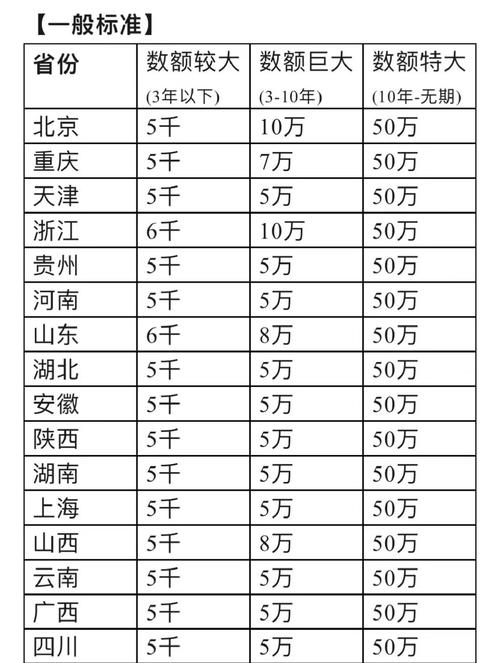 【一般标准】

| 省份 | 数额较大 (3年以下) | 数额巨大 (3-10年) | 数额特大 (10年-无期) |
|---|---|---|---|
| 北京 | 5千 | 10万 | 50万 |
| 重庆 | 5千 | 7万 | 50万 |
| 天津 | 5千 | 5万 | 50万 |
| 浙江 | 6千 | 10万 | 50万 |
| 贵州 | 5千 | 5万 | 50万 |
| 河南 | 5千 | 5万 | 50万 |
| 山东 | 6千 | 8万 | 50万 |
| 湖北 | 5千 | 5万 | 50万 |
| 安徽 | 5千 | 5万 | 50万 |
| 陕西 | 5千 | 5万 | 50万 |
| 湖南 | 5千 | 5万 | 50万 |
| 上海 | 5千 | 5万 | 50万 |
| 山西 | 5千 | 8万 | 50万 |
| 云南 | 5千 | 5万 | 50万 |
| 广西 | 5千 | 5万 | 50万 |
| 四川 | 5千 | 5万 | 50万 |